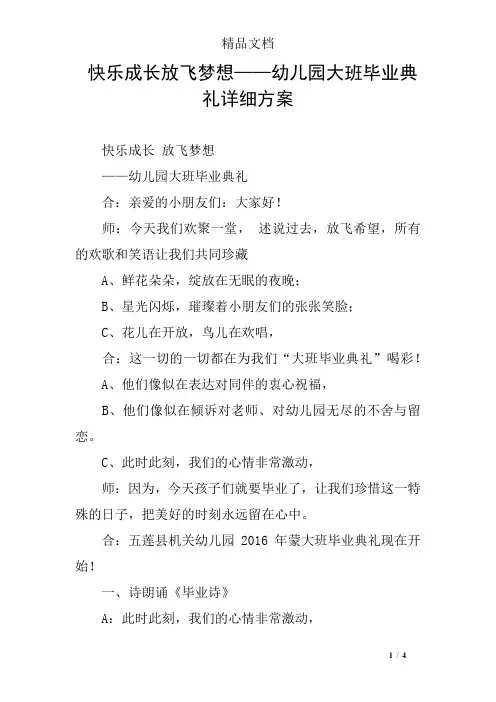 精品文档

快乐成长放飞梦想——幼儿园大班毕业典礼详细方案

快乐成长 放飞梦想

——幼儿园大班毕业典礼

合：亲爱的小朋友们：大家好！

师：今天我们欢聚一堂， 述说过去，放飞希望，所有的欢歌和笑语让我们共同珍藏

A、鲜花朵朵，绽放在无眠的夜晚；

B、星光闪烁，璀璨着小朋友们的张张笑脸；

C、花儿在开放，鸟儿在欢唱，

合：这一切的一切都在为我们“大班毕业典礼”喝彩！

A、他们像似在表达对同伴的衷心祝福，

B、他们像似在倾诉对老师、对幼儿园无尽的不舍与留恋。

C、此时此刻，我们的心情非常激动，

师：因为，今天孩子们就要毕业了，让我们珍惜这一特殊的日子，把美好的时刻永远留在心中。

合：五莲县机关幼儿园 2016 年蒙大班毕业典礼现在开始！

一、诗朗诵《毕业诗》

A：此时此刻，我们的心情非常激动，

1 / 4